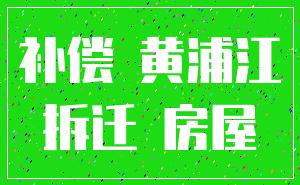 补偿 黄浦江
拆迁 房屋